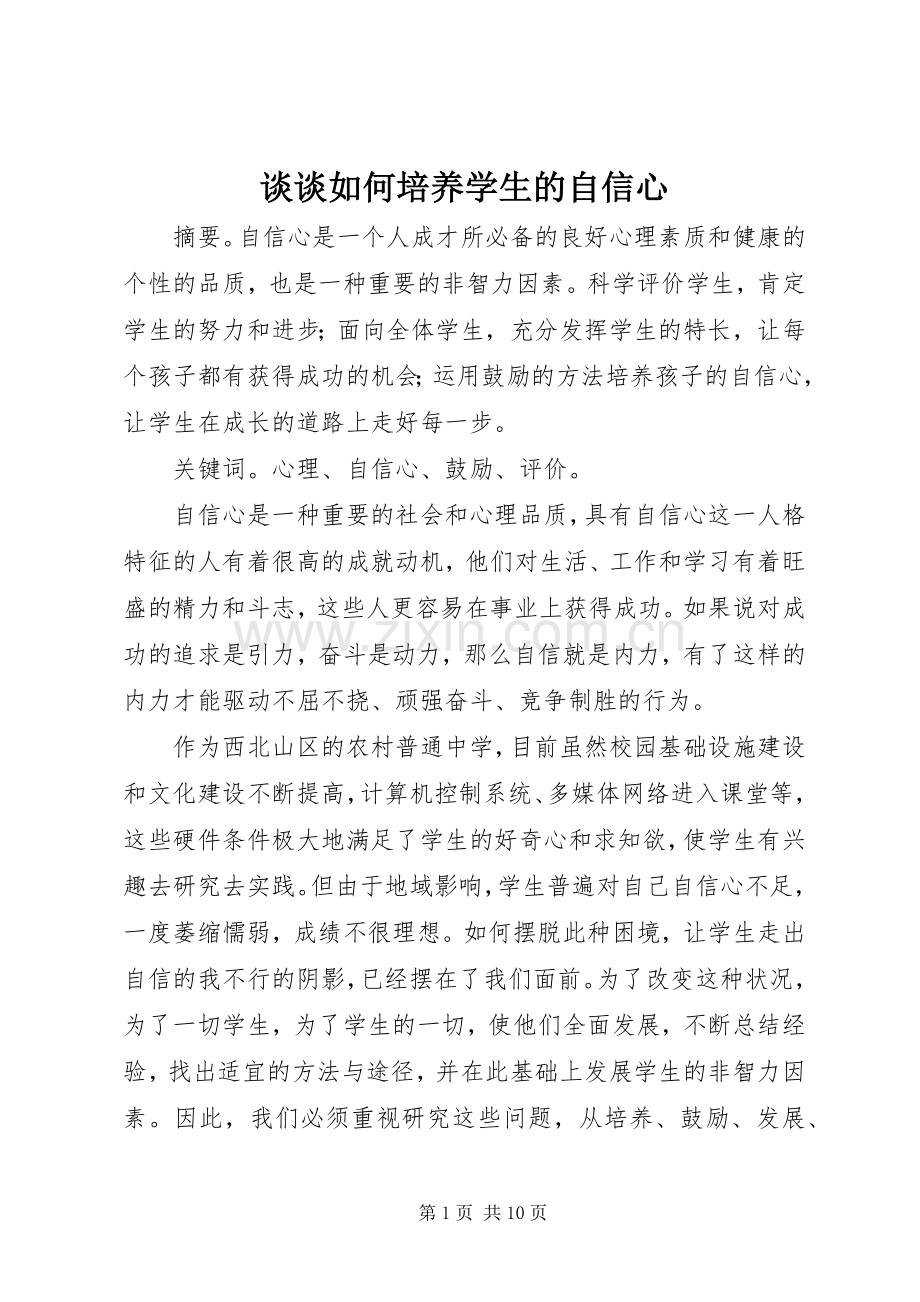 谈谈如何培养学生的自信心

摘要。自信心是一个人成才所必备的良好心理素质和健康的个性的品质，也是一种重要的非智力因素。科学评价学生，肯定学生的努力和进步；面向全体学生，充分发挥学生的特长，让每个孩子都有获得成功的机会；运用鼓励的方法培养孩子的自信心，让学生在成长的道路上走好每一步。

关键词。心理、自信心、鼓励、评价。

自信心是一种重要的社会和心理品质，具有自信心这一人格特征的人有着很高的成就动机，他们对生活、工作和学习有着旺盛的精力和斗志，这些人更容易在事业上获得成功。如果说对成功的追求是引力，奋斗是动力，那么自信就是内力，有了这样的内力才能驱动不屈不挠、顽强奋斗、竞争制胜的行为。

作为西北山区的农村普通中学，目前虽然校园基础设施建设和文化建设不断提高，计算机控制系统、多媒体网络进入课堂等，这些硬件条件极大地满足了学生的好奇心和求知欲，使学生有兴趣去研究去实践。但由于地域影响，学生普遍对自己自信心不足，一度萎缩懦弱，成绩不很理想。如何摆脱此种困境，让学生走出自信的我不行的阴影，已经摆在了我们面前。为了改变这种状况，为了一切学生，为了学生的一切，使他们全面发展，不断总结经验，找出适宜的方法与途径，并在此基础上发展学生的非智力因素。因此，我们必须重视研究这些问题，从培养、鼓励、发展、

www.zixin.com.cn

第 1 页 共 10 页